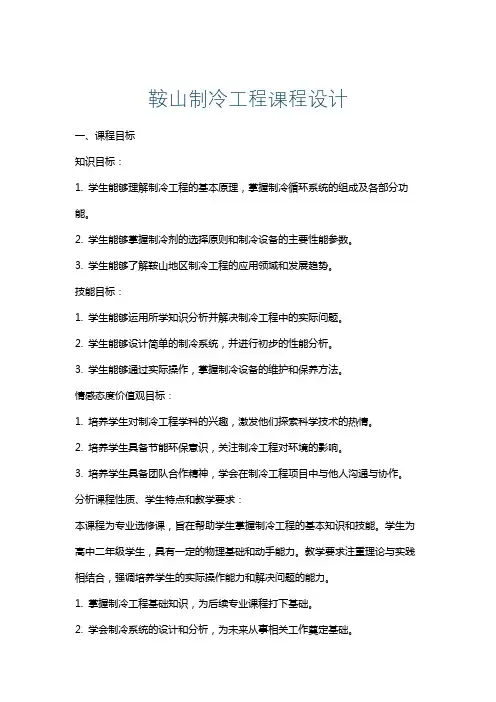 鞍山制冷工程课程设计

一、课程目标

知识目标：

1. 学生能够理解制冷工程的基本原理，掌握制冷循环系统的组成及各部分功能。

2. 学生能够掌握制冷剂的选择原则和制冷设备的主要性能参数。

3. 学生能够了解鞍山地区制冷工程的应用领域和发展趋势。

技能目标：

1. 学生能够运用所学知识分析并解决制冷工程中的实际问题。

2. 学生能够设计简单的制冷系统，并进行初步的性能分析。

3. 学生能够通过实际操作，掌握制冷设备的维护和保养方法。

情感态度价值观目标：

1. 培养学生对制冷工程学科的兴趣，激发他们探索科学技术的热情。

2. 培养学生具备节能环保意识，关注制冷工程对环境的影响。

3. 培养学生具备团队合作精神，学会在制冷工程项目中与他人沟通与协作。

分析课程性质、学生特点和教学要求：

本课程为专业选修课，旨在帮助学生掌握制冷工程的基本知识和技能。学生为高中二年级学生，具有一定的物理基础和动手能力。教学要求注重理论与实践相结合，强调培养学生的实际操作能力和解决问题的能力。

1. 掌握制冷工程基础知识，为后续专业课程打下基础。

2. 学会制冷系统的设计和分析，为未来从事相关工作奠定基础。